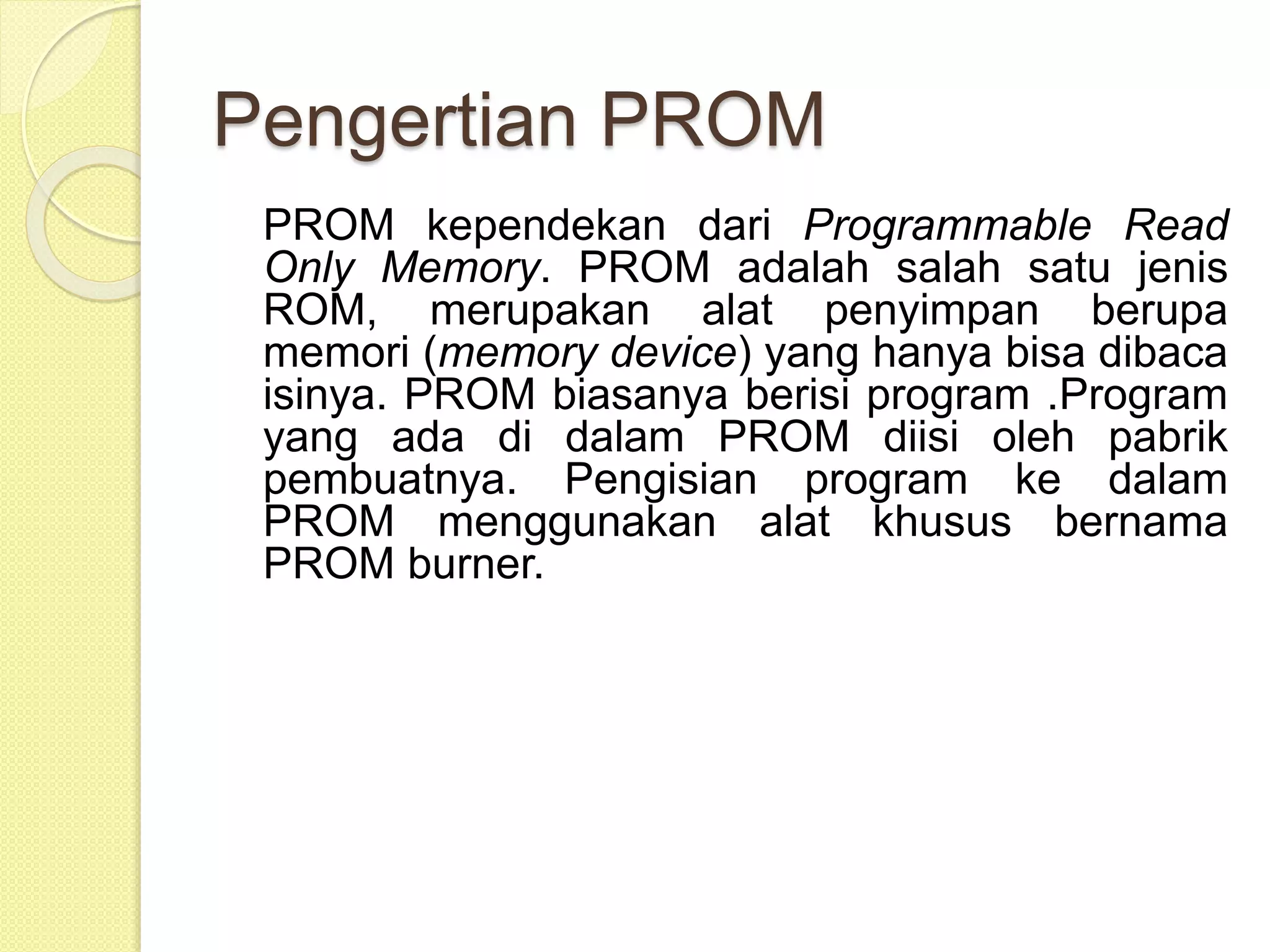 Pengertian PROM

PROM kependekan dari Programmable Read Only Memory. PROM adalah salah satu jenis ROM, merupakan alat penyimpan berupa memori (memory device) yang hanya bisa dibaca isinya. PROM biasanya berisi program .Program yang ada di dalam PROM diisi oleh pabrik pembuatnya. Pengisian program ke dalam PROM menggunakan alat khusus bernama PROM burner.